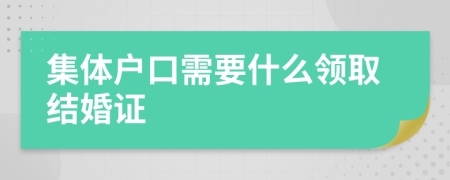 集体户口需要什么领取结婚证